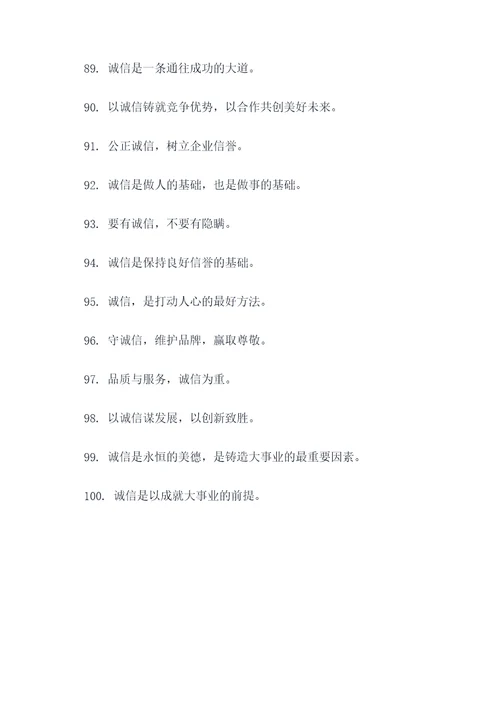 89. 诚信是一条通往成功的大道。

90. 以诚信铸就竞争优势，以合作共创美好未来。

91. 公正诚信，树立企业信誉。

92. 诚信是做人的基础，也是做事的基础。

93. 要有诚信，不要有隐瞒。

94. 诚信是保持良好信誉的基础。

95. 诚信，是打动人心的最好方法。

96. 守诚信，维护品牌，赢取尊敬。

97. 品质与服务，诚信为重。

98. 以诚信谋发展，以创新致胜。

99. 诚信是永恒的美德，是铸造大事业的最重要因素。

100. 诚信是以成就大事业的前提。